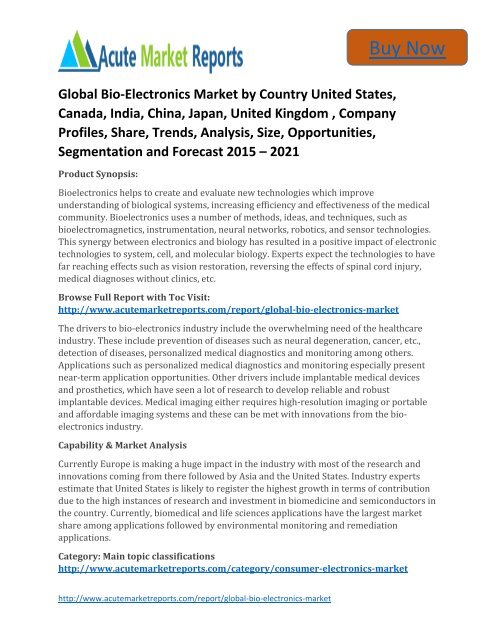 Acute Market Reports

Buy Now

Global Bio-Electronics Market by Country United States, Canada, India, China, Japan, United Kingdom , Company Profiles, Share, Trends, Analysis, Size, Opportunities, Segmentation and Forecast 2015 – 2021

Product Synopsis:

Bioelectronics helps to create and evaluate new technologies which improve understanding of biological systems, increasing efficiency and effectiveness of the medical community. Bioelectronics uses a number of methods, ideas, and techniques, such as bioelectromagnetics, instrumentation, neural networks, robotics, and sensor technologies. This synergy between electronics and biology has resulted in a positive impact of electronic technologies to system, cell, and molecular biology. Experts expect the technologies to have far reaching effects such as vision restoration, reversing the effects of spinal cord injury, medical diagnoses without clinics, etc.

Browse Full Report with Toc Visit:
http://www.acutemarketreports.com/report/global-bio-electronics-market

The drivers to bio-electronics industry include the overwhelming need of the healthcare industry. These include prevention of diseases such as neural degeneration, cancer, etc., detection of diseases, personalized medical diagnostics and monitoring among others. Applications such as personalized medical diagnostics and monitoring especially present near-term application opportunities. Other drivers include implantable medical devices and prosthetics, which have seen a lot of research to develop reliable and robust implantable devices. Medical imaging either requires high-resolution imaging or portable and affordable imaging systems and these can be met with innovations from the bio-electronics industry.

Capability & Market Analysis

Currently Europe is making a huge impact in the industry with most of the research and innovations coming from there followed by Asia and the United States. Industry experts estimate that United States is likely to register the highest growth in terms of contribution due to the high instances of research and investment in biomedicine and semiconductors in the country. Currently, biomedical and life sciences applications have the largest market share among applications followed by environmental monitoring and remediation applications.

Category: Main topic classifications
http://www.acutemarketreports.com/category/consumer-electronics-market

http://www.acutemarketreports.com/report/global-bio-electronics-market